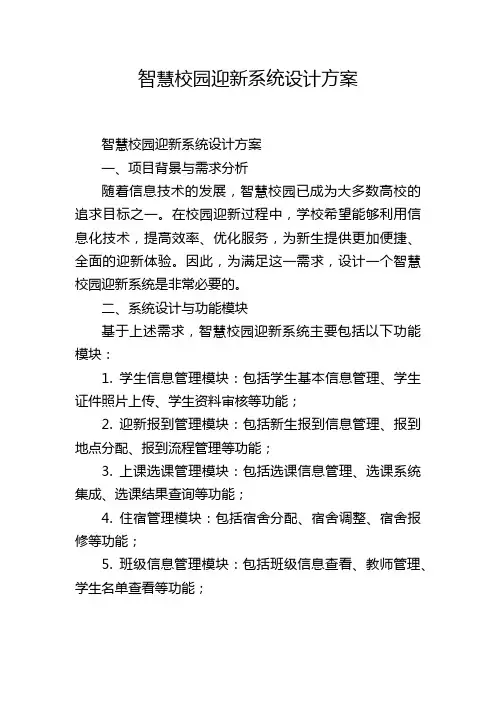 智慧校园迎新系统设计方案

智慧校园迎新系统设计方案

一、项目背景与需求分析

随着信息技术的发展，智慧校园已成为大多数高校的追求目标之一。在校园迎新过程中，学校希望能够利用信息化技术，提高效率、优化服务，为新生提供更加便捷、全面的迎新体验。因此，为满足这一需求，设计一个智慧校园迎新系统是非常必要的。

二、系统设计与功能模块

基于上述需求，智慧校园迎新系统主要包括以下功能模块：

1. 学生信息管理模块：包括学生基本信息管理、学生证件照片上传、学生资料审核等功能；

2. 迎新报到管理模块：包括新生报到信息管理、报到地点分配、报到流程管理等功能；

3. 上课选课管理模块：包括选课信息管理、选课系统集成、选课结果查询等功能；

4. 住宿管理模块：包括宿舍分配、宿舍调整、宿舍报修等功能；

5. 班级信息管理模块：包括班级信息查看、教师管理、学生名单查看等功能；